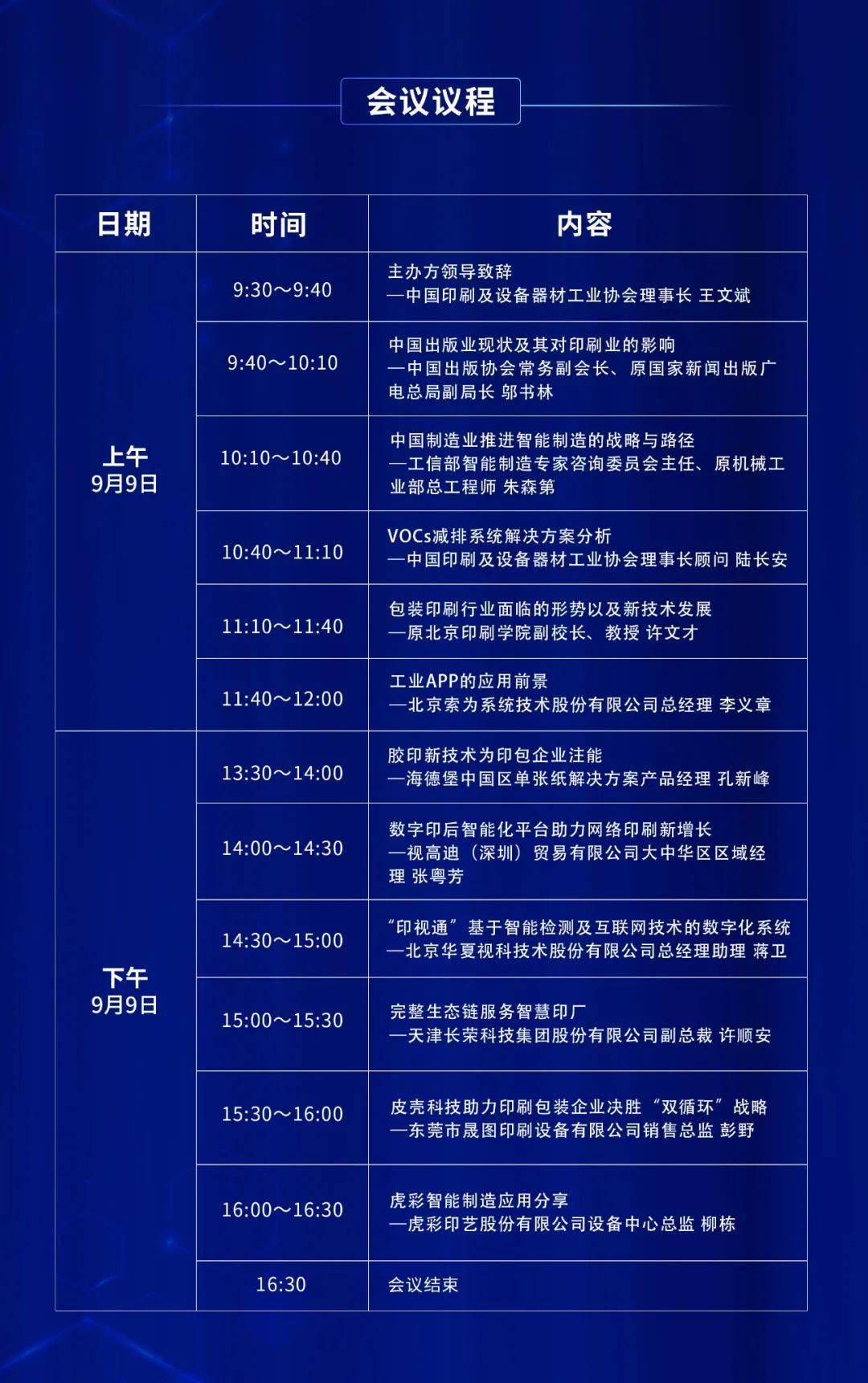 会议议程

| 日期 | 时间 | 内容 |
|---|---|---|
| 上午 9月9日 | 9:30～9:40 | 主办方领导致辞 —中国印刷及设备器材工业协会理事长 王文斌 |
| | 9:40～10:10 | 中国出版业现状及其对印刷业的影响 —中国出版协会常务副会长、原国家新闻出版广电总局副局长 邬书林 |
| | 10:10～10:40 | 中国制造业推进智能制造的战略与路径 —工信部智能制造专家咨询委员会主任、原机械工业部总工程师 朱森第 |
| | 10:40～11:10 | VOCs减排系统解决方案分析 —中国印刷及设备器材工业协会理事长顾问 陆长安 |
| | 11:10～11:40 | 包装印刷行业面临的形势以及新技术发展 —原北京印刷学院副校长、教授 许文才 |
| | 11:40～12:00 | 工业APP的应用前景 —北京索为系统技术股份有限公司总经理 李义章 |
| 下午 9月9日 | 13:30～14:00 | 胶印新技术为印包企业注能 —海德堡中国区单张纸解决方案产品经理 孔新峰 |
| | 14:00～14:30 | 数字印后智能化平台助力网络印刷新增长 —视高迪（深圳）贸易有限公司大中华区区域经理 张粤芳 |
| | 14:30～15:00 | “印视通”基于智能检测及互联网技术的数字化系统 —北京华夏视科技术股份有限公司总经理助理 蒋卫 |
| | 15:00～15:30 | 完整生态链服务智慧印厂 —天津长荣科技集团股份有限公司副总裁 许顺安 |
| | 15:30～16:00 | 皮壳科技助力印刷包装企业决胜“双循环”战略 —东莞市晟图印刷设备有限公司销售总监 彭野 |
| | 16:00～16:30 | 虎彩智能制造应用分享 —虎彩印艺股份有限公司设备中心总监 柳栋 |
| | 16:30 | 会议结束 |